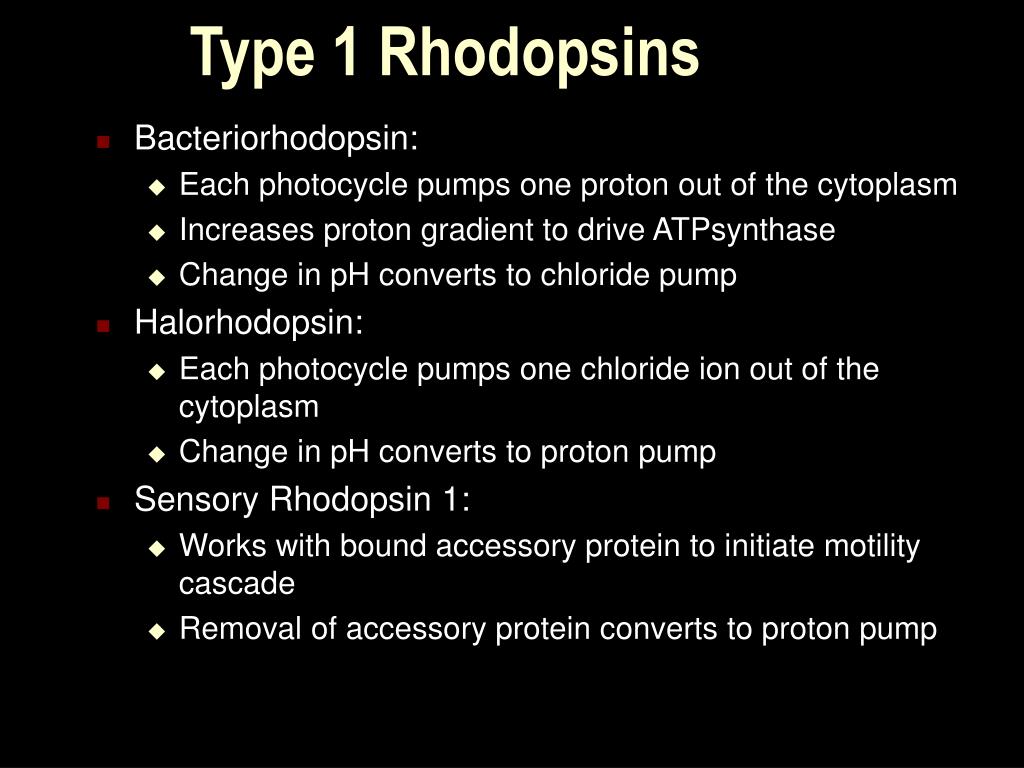 Type 1 Rhodopsins

Bacteriorhodopsin:

Each photocycle pumps one proton out of the cytoplasm

Increases proton gradient to drive ATPsynthase

Change in pH converts to chloride pump

Halorhodopsin:

Each photocycle pumps one chloride ion out of the cytoplasm

Change in pH converts to proton pump

Sensory Rhodopsin 1:

Works with bound accessory protein to initiate motility cascade

Removal of accessory protein converts to proton pump